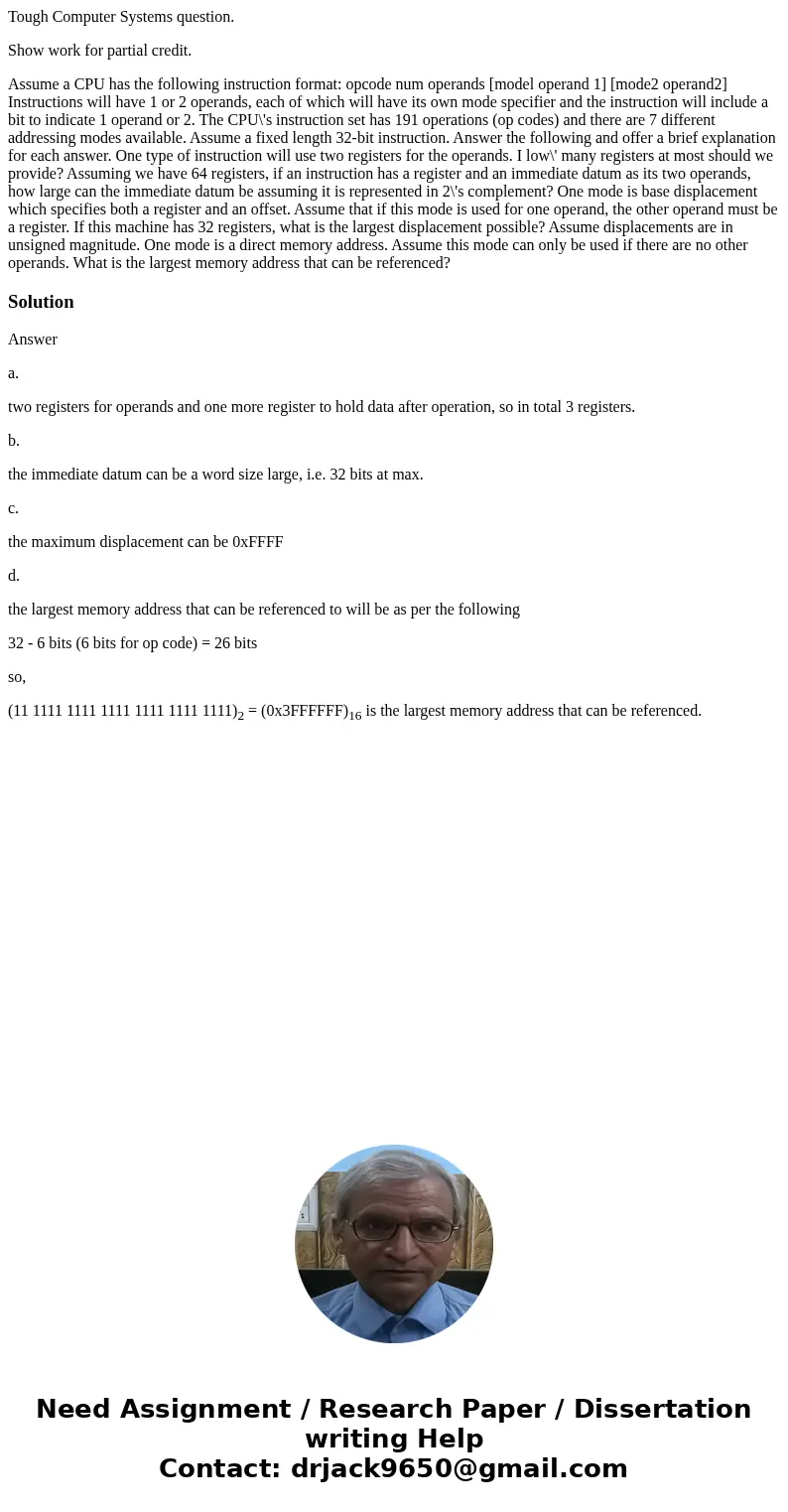 Tough Computer Systems question.

Show work for partial credit.

Assume a CPU has the following instruction format: opcode num operands [model operand 1] [mode2 operand2] Instructions will have 1 or 2 operands, each of which will have its own mode specifier and the instruction will include a bit to indicate 1 operand or 2. The CPU\'s instruction set has 191 operations (op codes) and there are 7 different addressing modes available. Assume a fixed length 32-bit instruction. Answer the following and offer a brief explanation for each answer. One type of instruction will use two registers for the operands. I low\' many registers at most should we provide? Assuming we have 64 registers, if an instruction has a register and an immediate datum as its two operands, how large can the immediate datum be assuming it is represented in 2\'s complement? One mode is base displacement which specifies both a register and an offset. Assume that if this mode is used for one operand, the other operand must be a register. If this machine has 32 registers, what is the largest displacement possible? Assume displacements are in unsigned magnitude. One mode is a direct memory address. Assume this mode can only be used if there are no other operands. What is the largest memory address that can be referenced?

Solution

Answer

a.

two registers for operands and one more register to hold data after operation, so in total 3 registers.

b.

the immediate datum can be a word size large, i.e. 32 bits at max.

c.

the maximum displacement can be 0xFFFF

d.

the largest memory address that can be referenced to will be as per the following

32 - 6 bits (6 bits for op code) = 26 bits

so,

$(11\ 1111\ 1111\ 1111\ 1111\ 1111\ 1111)_2 = (0x3FFFFFF)_{16}$ is the largest memory address that can be referenced.

Need Assignment / Research Paper / Dissertation writing Help
Contact: drjack9650@gmail.com